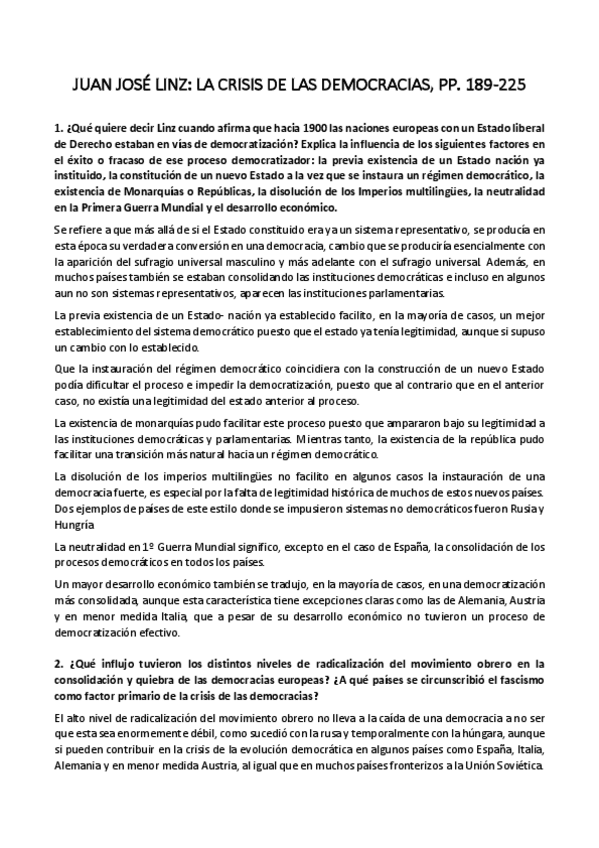 JUAN JOSÉ LINZ: LA CRISIS DE LAS DEMOCRACIAS, PP. 189-225

1. ¿Qué quiere decir Linz cuando afirma que hacia 1900 las naciones europeas con un Estado liberal de Derecho estaban en vías de democratización? Explica la influencia de los siguientes factores en el éxito o fracaso de ese proceso democratizador: la previa existencia de un Estado nación ya instituido, la constitución de un nuevo Estado a la vez que se instaura un régimen democrático, la existencia de Monarquías o Repúblicas, la disolución de los Imperios multilingües, la neutralidad en la Primera Guerra Mundial y el desarrollo económico.

Se refiere a que más allá de si el Estado constituido era ya un sistema representativo, se producía en esta época su verdadera conversión en una democracia, cambio que se produciría esencialmente con la aparición del sufragio universal masculino y más adelante con el sufragio universal. Además, en muchos países también se estaban consolidando las instituciones democráticas e incluso en algunos aun no son sistemas representativos, aparecen las instituciones parlamentarias.

La previa existencia de un Estado- nación ya establecido facilito, en la mayoría de casos, un mejor establecimiento del sistema democrático puesto que el estado ya tenía legitimidad, aunque si supuso un cambio con lo establecido.

Que la instauración del régimen democrático coincidiera con la construcción de un nuevo Estado podía dificultar el proceso e impedir la democratización, puesto que al contrario que en el anterior caso, no existía una legitimidad del estado anterior al proceso.

La existencia de monarquías pudo facilitar este proceso puesto que ampararon bajo su legitimidad a las instituciones democráticas y parlamentarias. Mientras tanto, la existencia de la república pudo facilitar una transición más natural hacia un régimen democrático.

La disolución de los imperios multilingües no facilito en algunos casos la instauración de una democracia fuerte, es especial por la falta de legitimidad histórica de muchos de estos nuevos países. Dos ejemplos de países de este estilo donde se impusieron sistemas no democráticos fueron Rusia y Hungría

La neutralidad en 1º Guerra Mundial significo, excepto en el caso de España, la consolidación de los procesos democráticos en todos los países.

Un mayor desarrollo económico también se tradujo, en la mayoría de casos, en una democratización más consolidada, aunque esta característica tiene excepciones claras como las de Alemania, Austria y en menor medida Italia, que a pesar de su desarrollo económico no tuvieron un proceso de democratización efectivo.

2. ¿Qué influjo tuvieron los distintos niveles de radicalización del movimiento obrero en la consolidación y quiebra de las democracias europeas? ¿A qué países se circunscribió el fascismo como factor primario de la crisis de las democracias?

El alto nivel de radicalización del movimiento obrero no lleva a la caída de una democracia a no ser que esta sea enormemente débil, como sucedió con la rusa y temporalmente con la húngara, aunque si pueden contribuir en la crisis de la evolución democrática en algunos países como España, Italia, Alemania y en menor medida Austria, al igual que en muchos países fronterizos a la Unión Soviética.